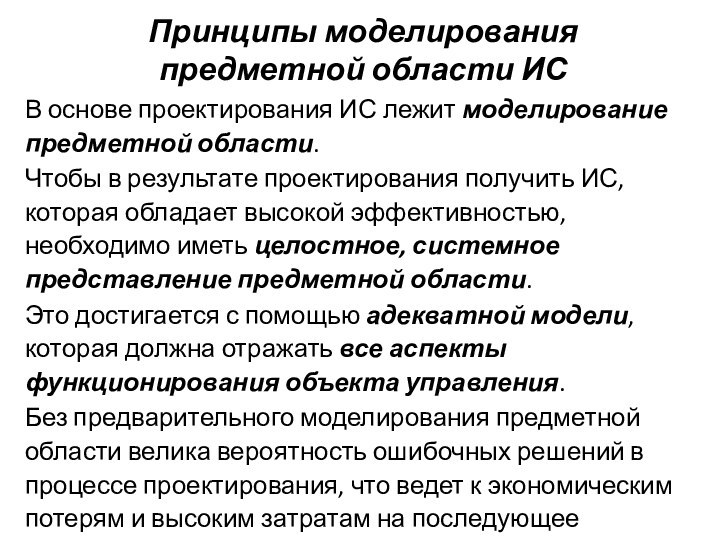 Принципы моделирования предметной области ИС

В основе проектирования ИС лежит моделирование предметной области.

Чтобы в результате проектирования получить ИС, которая обладает высокой эффективностью, необходимо иметь целостное, системное представление предметной области.

Это достигается с помощью адекватной модели, которая должна отражать все аспекты функционирования объекта управления.

Без предварительного моделирования предметной области велика вероятность ошибочных решений в процессе проектирования, что ведет к экономическим потерям и высоким затратам на последующее